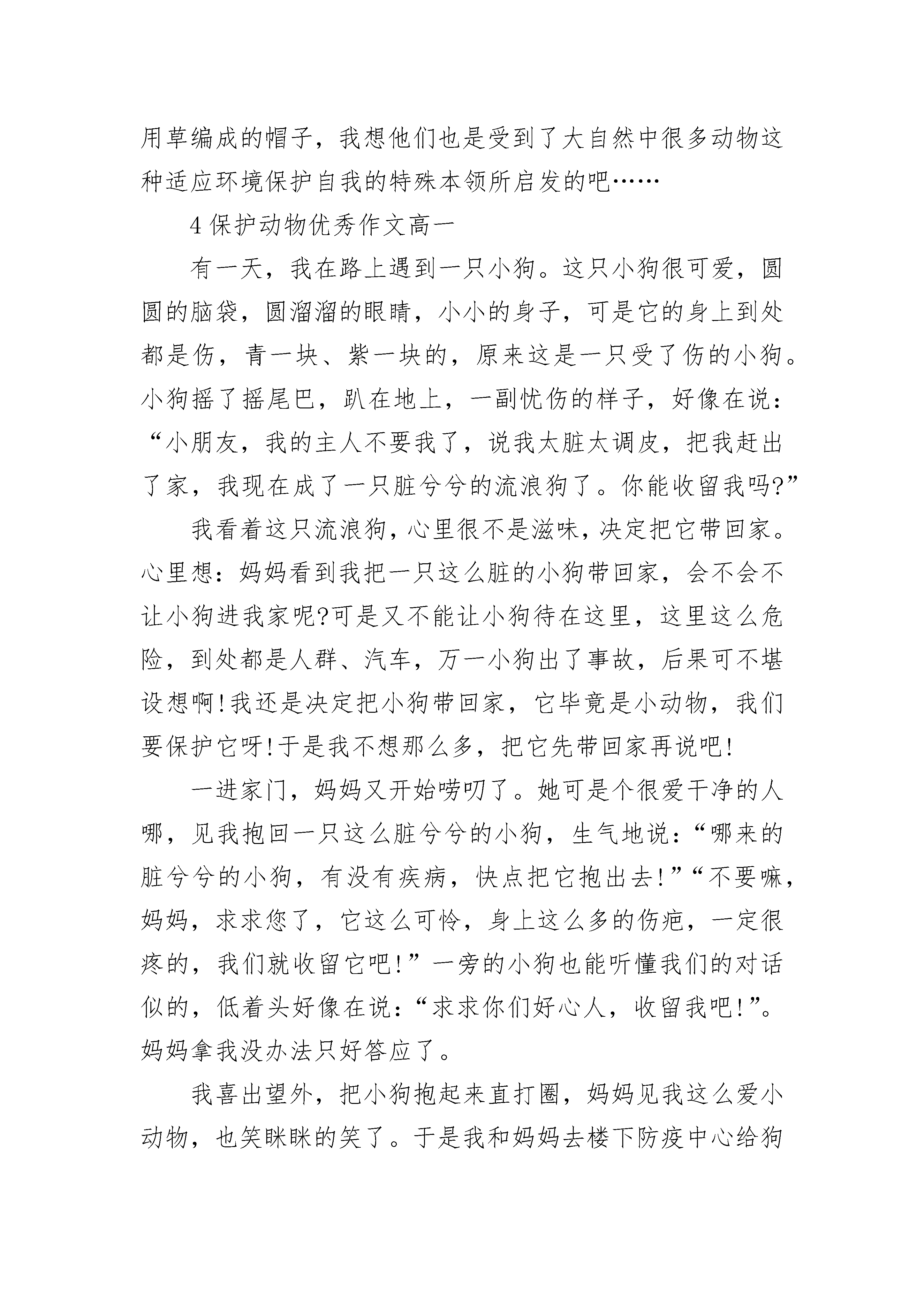 用草编成的帽子，我想他们也是受到了大自然中很多动物这种适应环境保护自我的特殊本领所启发的吧……

4 保护动物优秀作文高一

有一天，我在路上遇到一只小狗。这只小狗很可爱，圆圆的脑袋，圆溜溜的眼睛，小小的身子，可是它的身上到处都是伤，青一块、紫一块的，原来这是一只受了伤的小狗。小狗摇了摇尾巴，趴在地上，一副忧伤的样子，好像在说：“小朋友，我的主人不要我了，说我太脏太调皮，把我赶出了家，我现在成了一只脏兮兮的流浪狗了。你能收留我吗?”

我看着这只流浪狗，心里很不是滋味，决定把它带回家。心里想：妈妈看到我把一只这么脏的小狗带回家，会不会不让小狗进我家呢?可是又不能让小狗待在这里，这里这么危险，到处都是人群、汽车，万一小狗出了事故，后果可不堪设想啊!我还是决定把小狗带回家，它毕竟是小动物，我们要保护它呀!于是我不想那么多，把它先带回家再说吧!

一进家门，妈妈又开始唠叨了。她可是个很爱干净的人哪，见我抱回一只这么脏兮兮的小狗，生气地说：“哪来的脏兮兮的小狗，有没有疾病，快点把它抱出去!”“不要嘛，妈妈，求求您了，它这么可怜，身上这么多的伤疤，一定很疼的，我们就收留它吧!”一旁的小狗也能听懂我们的对话似的，低着头好像在说：“求求你们好心人，收留我吧!”。妈妈拿我没办法只好答应了。

我喜出望外，把小狗抱起来直打圈，妈妈见我这么爱小动物，也笑眯眯的笑了。于是我和妈妈去楼下防疫中心给狗